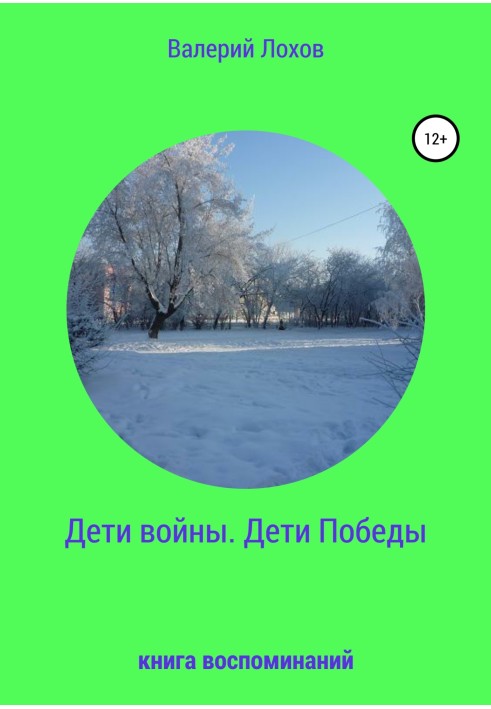 Валерий Лохов

12+

Дети войны. Дети Победы

книга воспоминаний